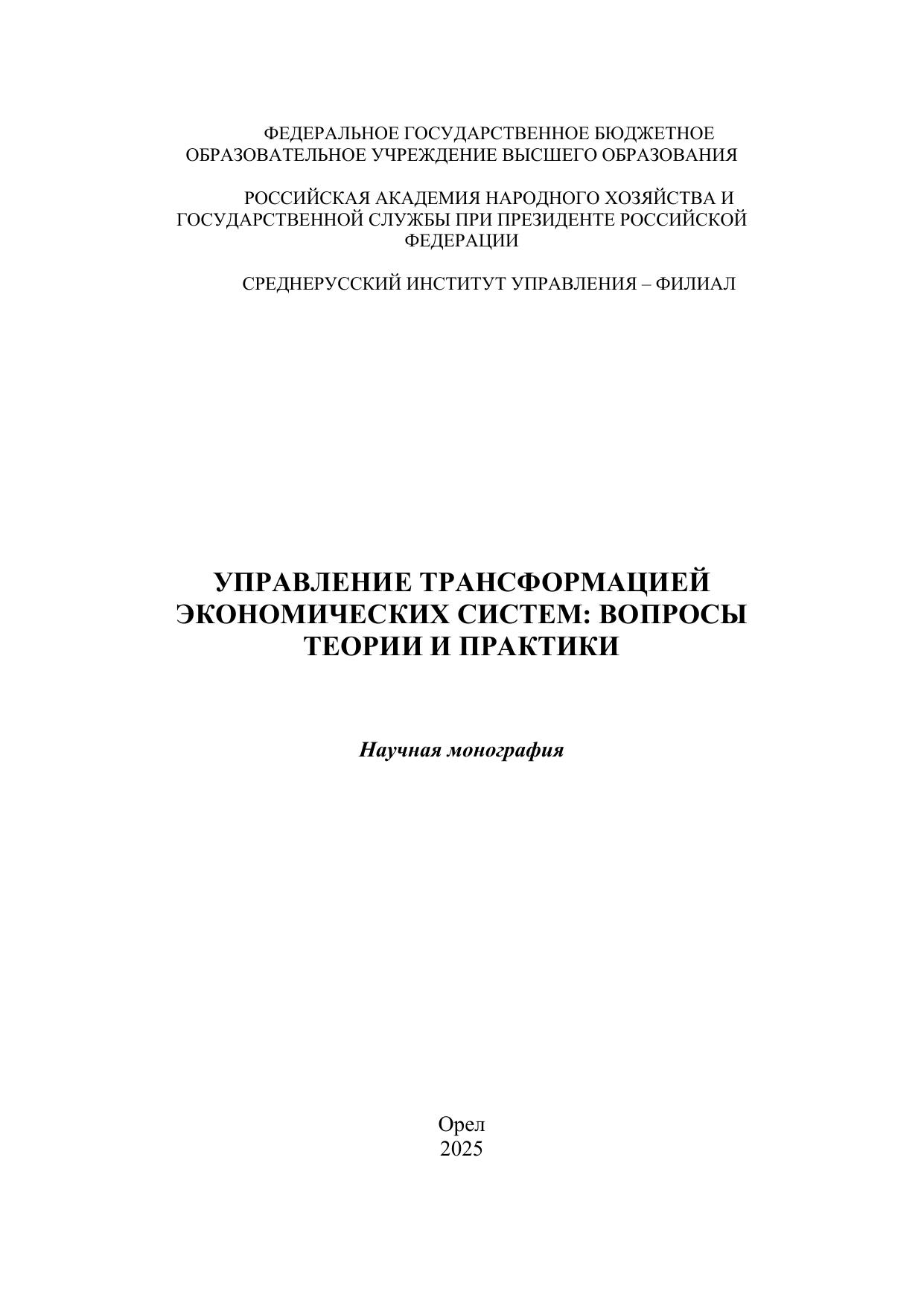 ФЕДЕРАЛЬНОЕ ГОСУДАРСТВЕННОЕ БЮДЖЕТНОЕ ОБРАЗОВАТЕЛЬНОЕ УЧРЕЖДЕНИЕ ВЫСШЕГО ОБРАЗОВАНИЯ

РОССИЙСКАЯ АКАДЕМИЯ НАРОДНОГО ХОЗЯЙСТВА И ГОСУДАРСТВЕННОЙ СЛУЖБЫ ПРИ ПРЕЗИДЕНТЕ РОССИЙСКОЙ ФЕДЕРАЦИИ

СРЕДНЕРУССКИЙ ИНСТИТУТ УПРАВЛЕНИЯ – ФИЛИАЛ

УПРАВЛЕНИЕ ТРАНСФОРМАЦИЕЙ ЭКОНОМИЧЕСКИХ СИСТЕМ: ВОПРОСЫ ТЕОРИИ И ПРАКТИКИ

Научная монография

Орел
2025